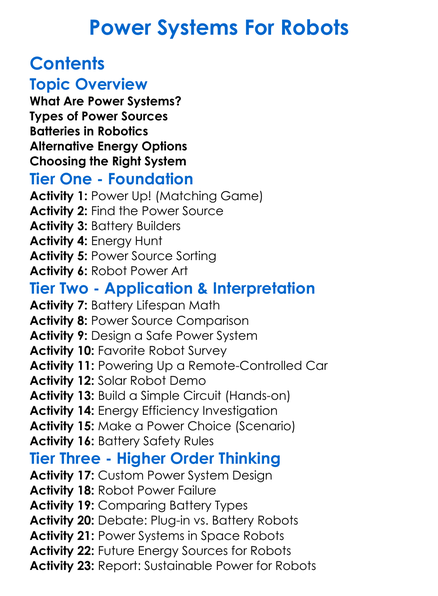 Power Systems For Robots

Contents

Topic Overview

What Are Power Systems?
Types of Power Sources
Batteries in Robotics
Alternative Energy Options
Choosing the Right System

Tier One - Foundation

Activity 1: Power Up! (Matching Game)
Activity 2: Find the Power Source
Activity 3: Battery Builders
Activity 4: Energy Hunt
Activity 5: Power Source Sorting
Activity 6: Robot Power Art

Tier Two - Application & Interpretation

Activity 7: Battery Lifespan Math
Activity 8: Power Source Comparison
Activity 9: Design a Safe Power System
Activity 10: Favorite Robot Survey
Activity 11: Powering Up a Remote-Controlled Car
Activity 12: Solar Robot Demo
Activity 13: Build a Simple Circuit (Hands-on)
Activity 14: Energy Efficiency Investigation
Activity 15: Make a Power Choice (Scenario)
Activity 16: Battery Safety Rules

Tier Three - Higher Order Thinking

Activity 17: Custom Power System Design
Activity 18: Robot Power Failure
Activity 19: Comparing Battery Types
Activity 20: Debate: Plug-in vs. Battery Robots
Activity 21: Power Systems in Space Robots
Activity 22: Future Energy Sources for Robots
Activity 23: Report: Sustainable Power for Robots